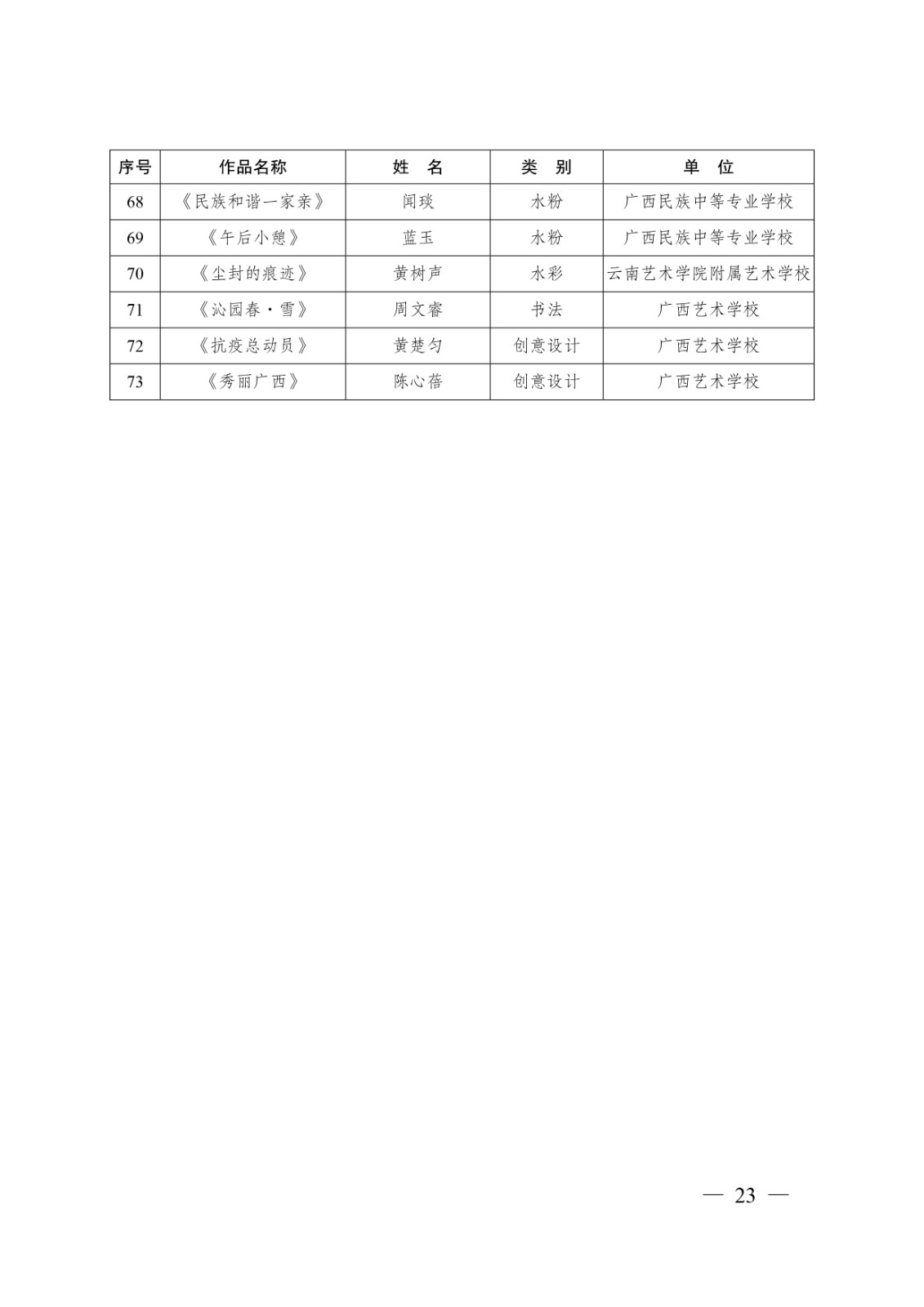 | 序号 | 作品名称 | 姓　名 | 类　别 | 单　位 |
|---|---|---|---|---|
| 68 | 《民族和谐一家亲》 | 闻琰 | 水粉 | 广西民族中等专业学校 |
| 69 | 《午后小憩》 | 蓝玉 | 水粉 | 广西民族中等专业学校 |
| 70 | 《尘封的痕迹》 | 黄树声 | 水彩 | 云南艺术学院附属艺术学校 |
| 71 | 《沁园春·雪》 | 周文睿 | 书法 | 广西艺术学校 |
| 72 | 《抗疫总动员》 | 黄楚匀 | 创意设计 | 广西艺术学校 |
| 73 | 《秀丽广西》 | 陈心蓓 | 创意设计 | 广西艺术学校 |

— 23 —